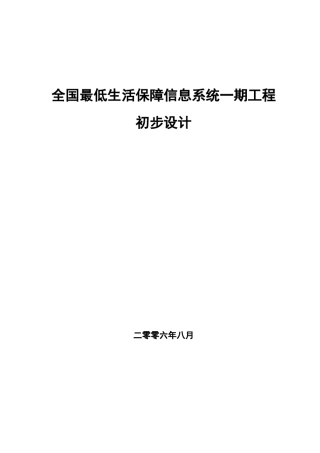 全国最低生活保障信息系统一期工程

初步设计

二零零六年八月